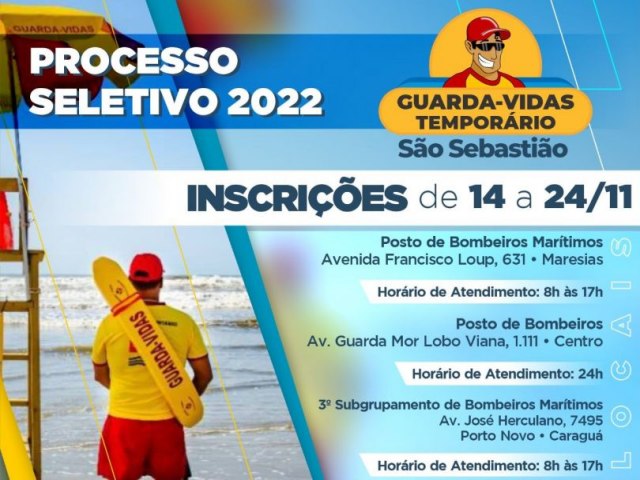 GUARDA-VIDAS

PROCESSO SELETIVO 2022

GUARDA-VIDAS TEMPORÁRIO
São Sebastião

INSCRIÇÕES de 14 a 24/11

Posto de Bombeiros Marítimos
Avenida Francisco Loup, 631 • Maresias

Horário de Atendimento: 8h às 17h

Posto de Bombeiros
Av. Guarda Mor Lobo Viana, 1.111 • Centro

Horário de Atendimento: 24h

3º Subgrupamento de Bombeiros Marítimos
Av. José Herculano, 7495
Porto Novo • Caraguá

Horário de Atendimento: 8h às 17h

LOCAIS

GUARDA-VIDAS